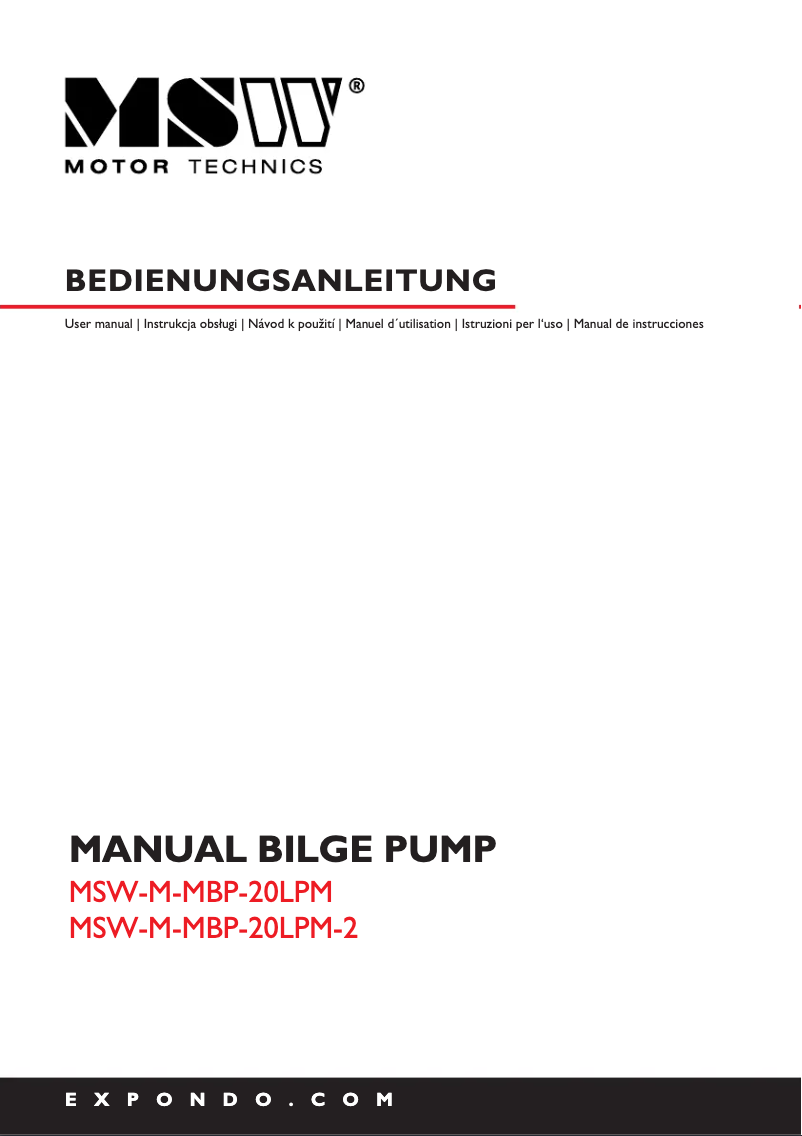 MSW®
MOTOR TECHNICS

BEDIENUNGSANLEITUNG

User manual | Instrukcja obsługi | Návod k použití | Manuel d´utilisation | Istruzioni per l'uso | Manual de instrucciones

MANUAL BILGE PUMP

MSW-M-MBP-20LPM
MSW-M-MBP-20LPM-2

EXPONDO.COM